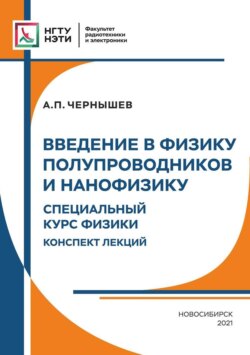 НГТУ
НЭТИ

Факультет
радиотехники
и электроники

А.П. ЧЕРНЫШЕВ

ВВЕДЕНИЕ В ФИЗИКУ ПОЛУПРОВОДНИКОВ И НАНОФИЗИКУ

СПЕЦИАЛЬНЫЙ КУРС ФИЗИКИ

КОНСПЕКТ ЛЕКЦИЙ

НОВОСИБИРСК
2021